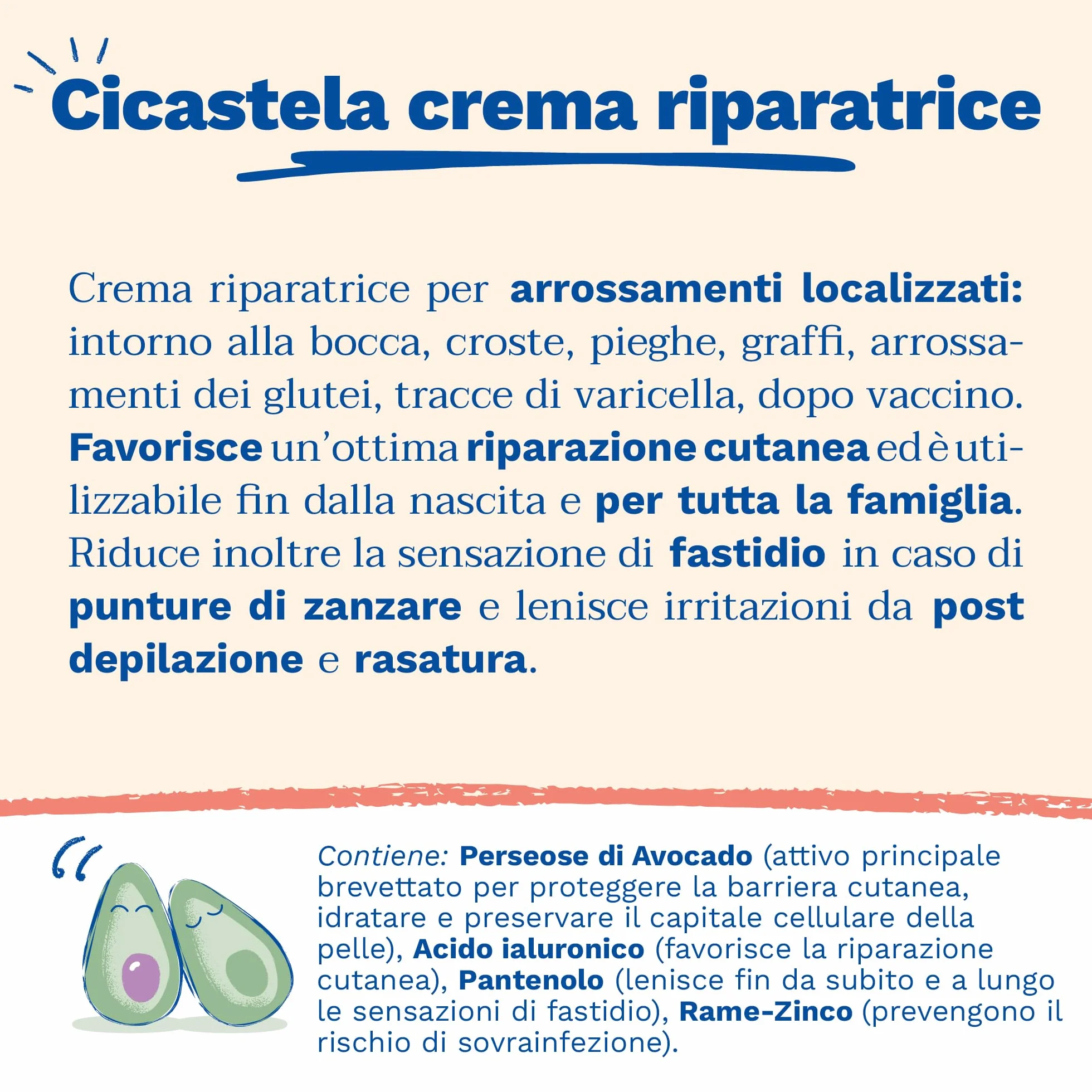 Cicastela crema riparatrice

Crema riparatrice per arrossamenti localizzati: intorno alla bocca, croste, pieghe, graffi, arrossamenti dei glutei, tracce di varicella, dopo vaccino. Favorisce un'ottima riparazione cutanea ed è utilizzabile fin dalla nascita e per tutta la famiglia. Riduce inoltre la sensazione di fastidio in caso di punture di zanzare e lenisce irritazioni da post depilazione e rasatura.

Contiene: Perseose di Avocado (attivo principale brevettato per proteggere la barriera cutanea, idratare e preservare il capitale cellulare della pelle), Acido ialuronico (favorisce la riparazione cutanea), Pantenolo (lenisce fin da subito e a lungo le sensazioni di fastidio), Rame-Zinco (prevengono il rischio di sovrainfezione).